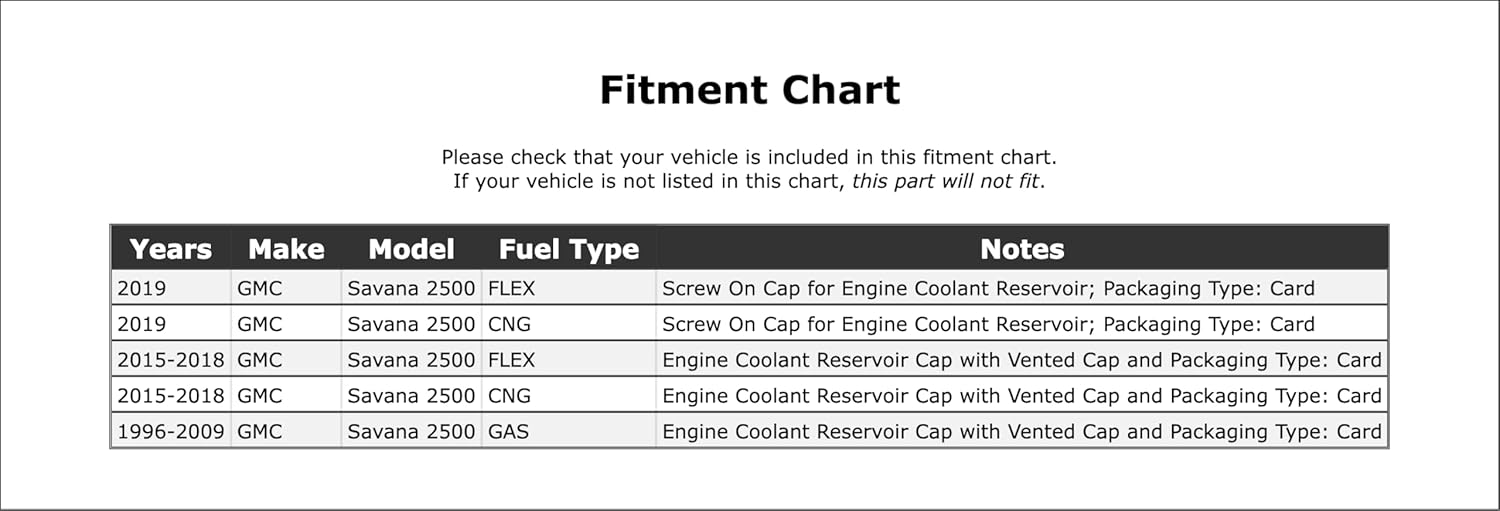 Fitment Chart

Please check that your vehicle is included in this fitment chart.
If your vehicle is not listed in this chart, this part will not fit.

| Years | Make | Model | Fuel Type | Notes |
|---|---|---|---|---|
| 2019 | GMC | Savana 2500 | FLEX | Screw On Cap for Engine Coolant Reservoir; Packaging Type: Card |
| 2019 | GMC | Savana 2500 | CNG | Screw On Cap for Engine Coolant Reservoir; Packaging Type: Card |
| 2015-2018 | GMC | Savana 2500 | FLEX | Engine Coolant Reservoir Cap with Vented Cap and Packaging Type: Card |
| 2015-2018 | GMC | Savana 2500 | CNG | Engine Coolant Reservoir Cap with Vented Cap and Packaging Type: Card |
| 1996-2009 | GMC | Savana 2500 | GAS | Engine Coolant Reservoir Cap with Vented Cap and Packaging Type: Card |